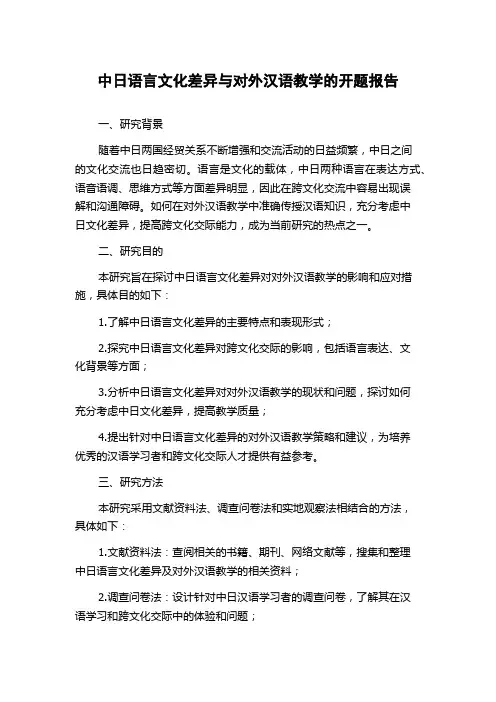 中日语言文化差异与对外汉语教学的开题报告

一、研究背景

随着中日两国经贸关系不断增强和交流活动的日益频繁，中日之间的文化交流也日趋密切。语言是文化的载体，中日两种语言在表达方式、语音语调、思维方式等方面差异明显，因此在跨文化交流中容易出现误解和沟通障碍。如何在对外汉语教学中准确传授汉语知识，充分考虑中日文化差异，提高跨文化交际能力，成为当前研究的热点之一。

二、研究目的

本研究旨在探讨中日语言文化差异对对外汉语教学的影响和应对措施，具体目的如下：

1.了解中日语言文化差异的主要特点和表现形式；

2.探究中日语言文化差异对跨文化交际的影响，包括语言表达、文化背景等方面；

3.分析中日语言文化差异对对外汉语教学的现状和问题，探讨如何充分考虑中日文化差异，提高教学质量；

4.提出针对中日语言文化差异的对外汉语教学策略和建议，为培养优秀的汉语学习者和跨文化交际人才提供有益参考。

三、研究方法

本研究采用文献资料法、调查问卷法和实地观察法相结合的方法，具体如下：

1.文献资料法：查阅相关的书籍、期刊、网络文献等，搜集和整理中日语言文化差异及对外汉语教学的相关资料；

2.调查问卷法：设计针对中日汉语学习者的调查问卷，了解其在汉语学习和跨文化交际中的体验和问题；